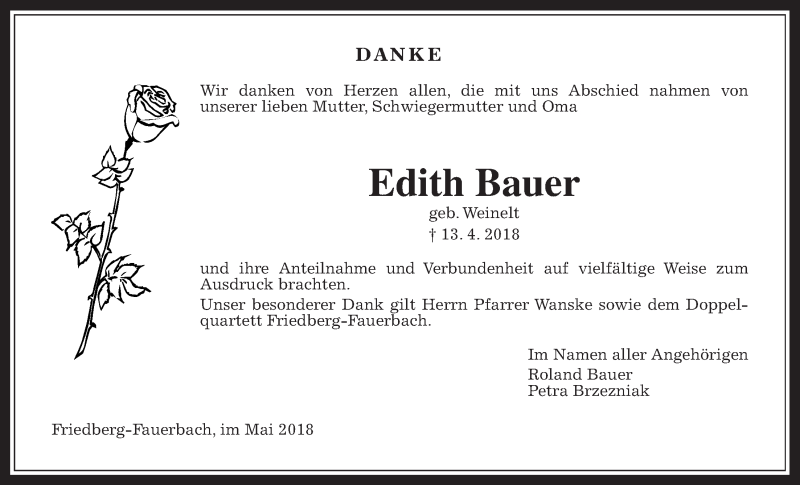 DANKE

Wir danken von Herzen allen, die mit uns Abschied nahmen von unserer lieben Mutter, Schwiegermutter und Oma

Edith Bauer
geb. Weinelt
† 13. 4. 2018

und ihre Anteilnahme und Verbundenheit auf vielfältige Weise zum Ausdruck brachten.
Unser besonderer Dank gilt Herrn Pfarrer Wanske sowie dem Doppelquartett Friedberg-Fauerbach.

Im Namen aller Angehörigen
Roland Bauer
Petra Brzezniak

Friedberg-Fauerbach, im Mai 2018